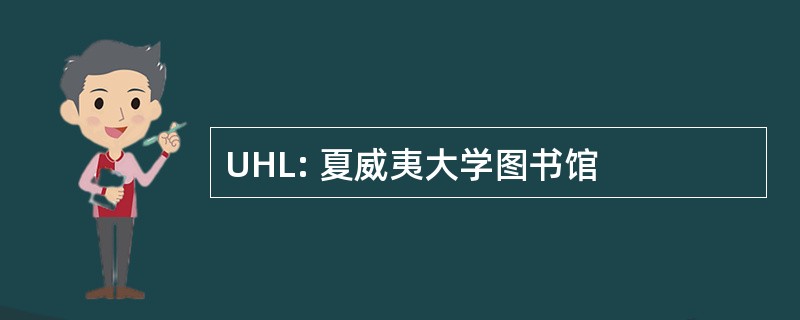 UHL: 夏威夷大学图书馆